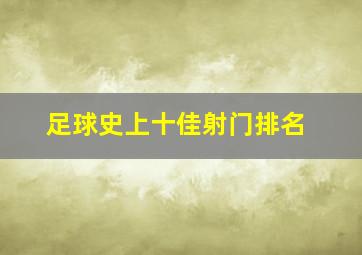 足球史上十佳射门排名